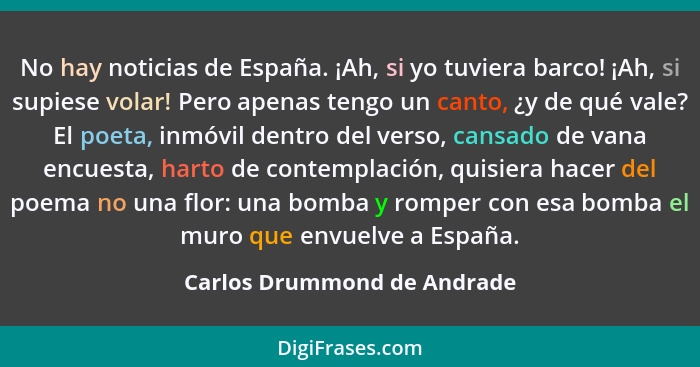 No hay noticias de España. ¡Ah, si yo tuviera barco! ¡Ah, si supiese volar! Pero apenas tengo un canto, ¿y de qué vale? El poeta, inmóvil dentro del verso, cansado de vana encuesta, harto de contemplación, quisiera hacer del poema no una flor: una bomba y romper con esa bomba el muro que envuelve a España.

Carlos Drummond de Andrade

DigiFrases.com